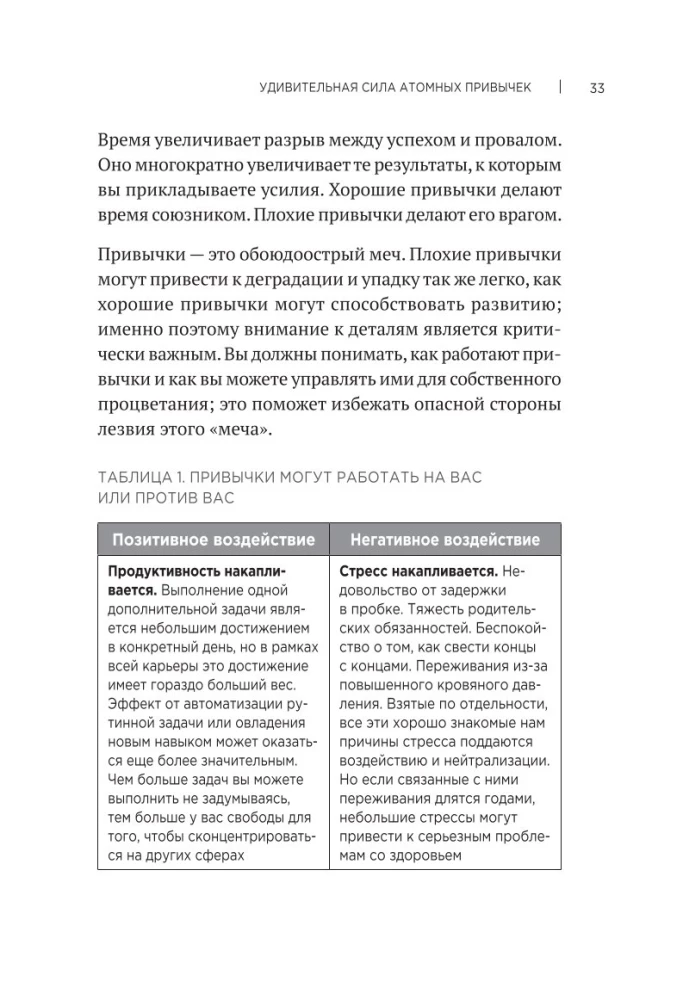 УДИВИТЕЛЬНАЯ СИЛА АТОМНЫХ ПРИВЫЧЕК | 33

Время увеличивает разрыв между успехом и провалом. Оно многократно увеличивает те результаты, к которым вы прикладываете усилия. Хорошие привычки делают время союзником. Плохие привычки делают его врагом.

Привычки — это обоюдоострый меч. Плохие привычки могут привести к деградации и упадку так же легко, как хорошие привычки могут способствовать развитию; именно поэтому внимание к деталям является критически важным. Вы должны понимать, как работают привычки и как вы можете управлять ими для собственного процветания; это поможет избежать опасной стороны лезвия этого «меча».

ТАБЛИЦА 1. ПРИВЫЧКИ МОГУТ РАБОТАТЬ НА ВАС ИЛИ ПРОТИВ ВАС

| Позитивное воздействие | Негативное воздействие |
|---|---|
| **Продуктивность накапливается.** Выполнение одной дополнительной задачи является небольшим достижением в конкретный день, но в рамках всей карьеры это достижение имеет гораздо больший вес. Эффект от автоматизации рутинной задачи или овладения новым навыком может оказаться еще более значительным. Чем больше задач вы можете выполнить не задумываясь, тем больше у вас свободы для того, чтобы сконцентрироваться на других сферах | **Стресс накапливается.** Недовольство от задержки в пробке. Тяжесть родительских обязанностей. Беспокойство о том, как свести концы с концами. Переживания из-за повышенного кровяного давления. Взятые по отдельности, все эти хорошо знакомые нам причины стресса поддаются воздействию и нейтрализации. Но если связанные с ними переживания длятся годами, небольшие стрессы могут привести к серьезным проблемам со здоровьем |